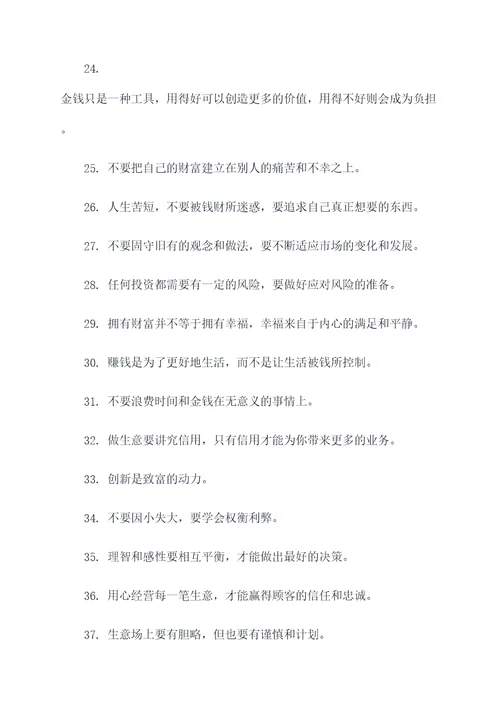 24.

金钱只是一种工具，用得好可以创造更多的价值，用得不好则会成为负担。

25. 不要把自己的财富建立在别人的痛苦和不幸之上。

26. 人生苦短，不要被钱财所迷惑，要追求自己真正想要的东西。

27. 不要固守旧有的观念和做法，要不断适应市场的变化和发展。

28. 任何投资都需要有一定的风险，要做好应对风险的准备。

29. 拥有财富并不等于拥有幸福，幸福来自于内心的满足和平静。

30. 赚钱是为了更好地生活，而不是让生活被钱所控制。

31. 不要浪费时间和金钱在无意义的事情上。

32. 做生意要讲究信用，只有信用才能为你带来更多的业务。

33. 创新是致富的动力。

34. 不要因小失大，要学会权衡利弊。

35. 理智和感性要相互平衡，才能做出最好的决策。

36. 用心经营每一笔生意，才能赢得顾客的信任和忠诚。

37. 生意场上要有胆略，但也要有谨慎和计划。